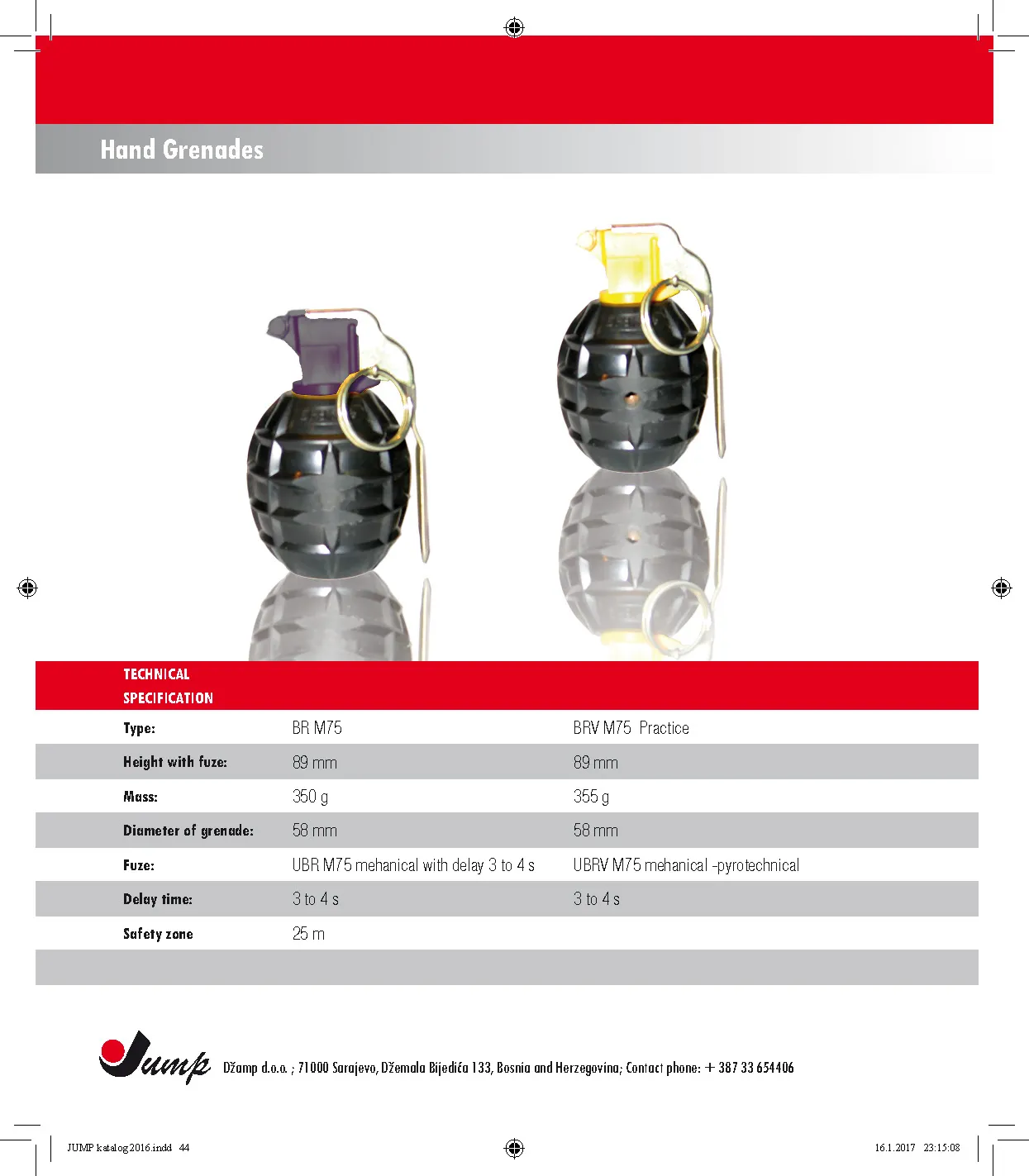 Hand Grenades

| TECHNICAL SPECIFICATION | | |
|---|---|---|
| Type: | BR M75 | BRV M75 Practice |
| Height with fuze: | 89 mm | 89 mm |
| Mass: | 350 g | 355 g |
| Diameter of grenade: | 58 mm | 58 mm |
| Fuze: | UBR M75 mehanical with delay 3 to 4 s | UBRV M75 mehanical -pyrotechnical |
| Delay time: | 3 to 4 s | 3 to 4 s |
| Safety zone | 25 m | |

Jump Džamp d.o.o. ; 71000 Sarajevo, Džemala Bijedića 133, Bosnia and Herzegovina; Contact phone: + 387 33 654406

JUMP katalog 2016.indd 44

16.1.2017 23:15:08